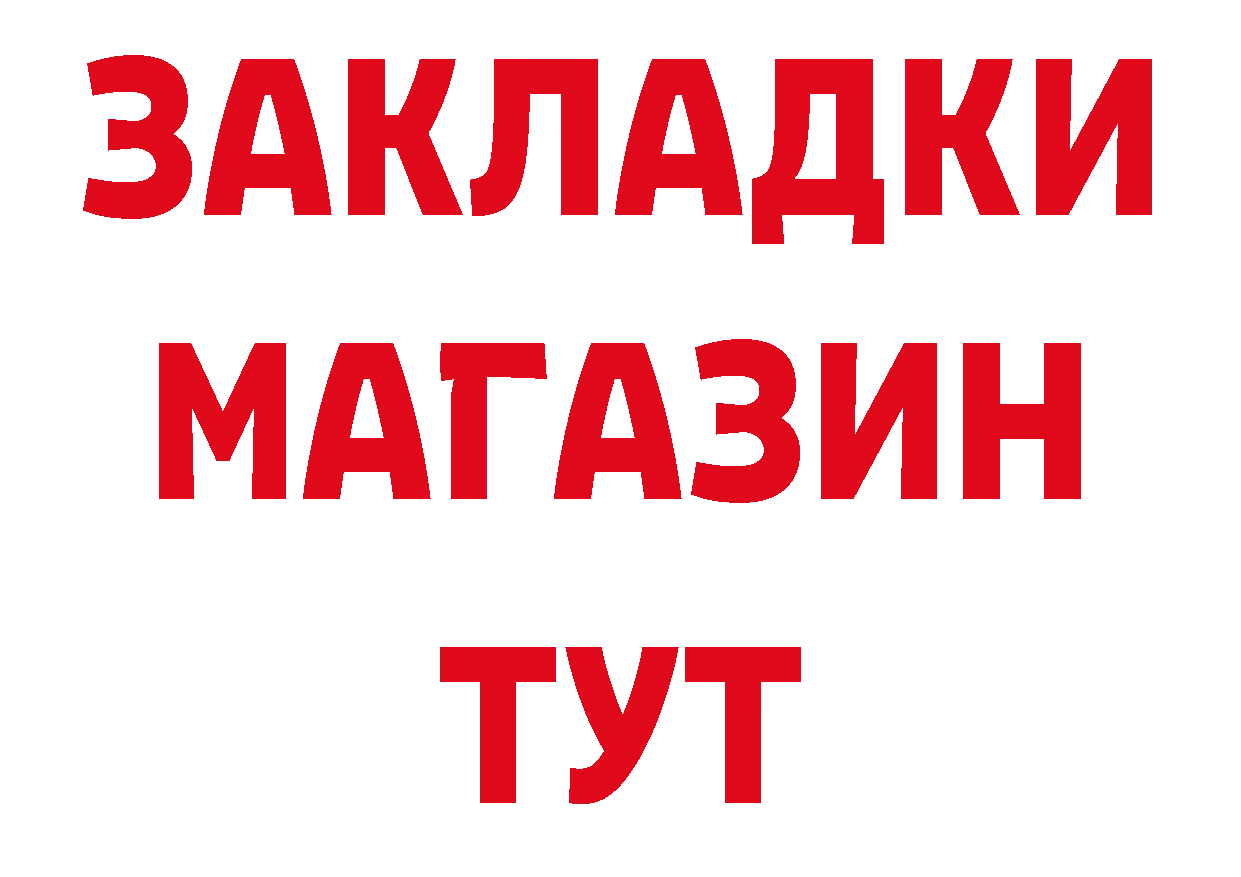 ЗАКЛАДКИ
МАГАЗИН
ТУТ